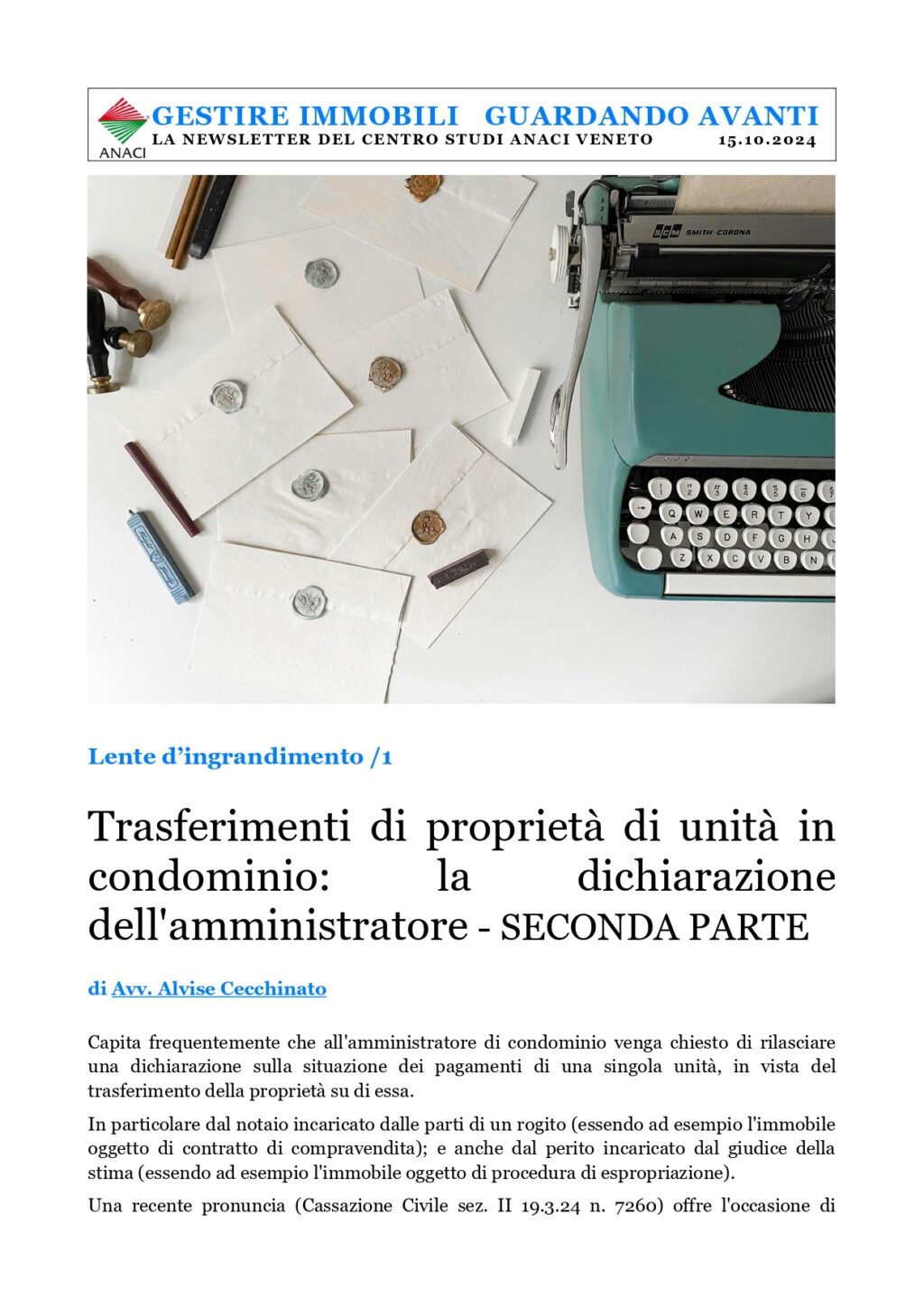 ANACI
GESTIRE IMMOBILI GUARDANDO AVANTI
LA NEWSLETTER DEL CENTRO STUDI ANACI VENETO 15.10.2024

SCM SMITH-CORONA

Lente d'ingrandimento /1

Trasferimenti di proprietà di unità in condominio: la dichiarazione dell'amministratore - SECONDA PARTE

di Avv. Alvise Cecchinato

Capita frequentemente che all'amministratore di condominio venga chiesto di rilasciare una dichiarazione sulla situazione dei pagamenti di una singola unità, in vista del trasferimento della proprietà su di essa.

In particolare dal notaio incaricato dalle parti di un rogito (essendo ad esempio l'immobile oggetto di contratto di compravendita); e anche dal perito incaricato dal giudice della stima (essendo ad esempio l'immobile oggetto di procedura di espropriazione).

Una recente pronuncia (Cassazione Civile sez. II 19.3.24 n. 7260) offre l'occasione di